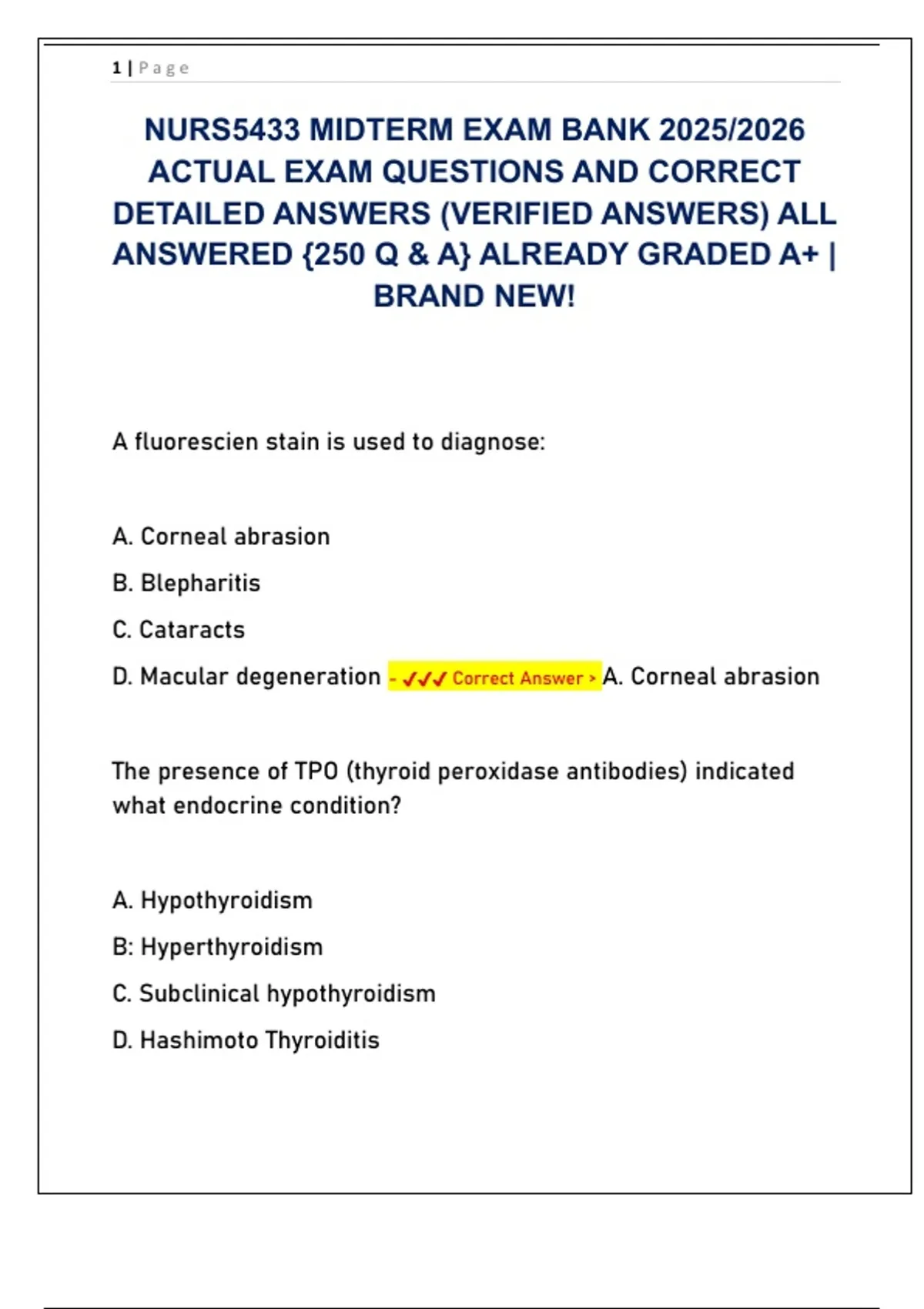 1 | Page

NURS5433 MIDTERM EXAM BANK 2025/2026 ACTUAL EXAM QUESTIONS AND CORRECT DETAILED ANSWERS (VERIFIED ANSWERS) ALL ANSWERED {250 Q & A} ALREADY GRADED A+ | BRAND NEW!

A fluorescien stain is used to diagnose:

A. Corneal abrasion

B. Blepharitis

C. Cataracts

D. Macular degeneration - ✓✓✓ Correct Answer > A. Corneal abrasion

The presence of TPO (thyroid peroxidase antibodies) indicated what endocrine condition?

A. Hypothyroidism

B: Hyperthyroidism

C. Subclinical hypothyroidism

D. Hashimoto Thyroiditis